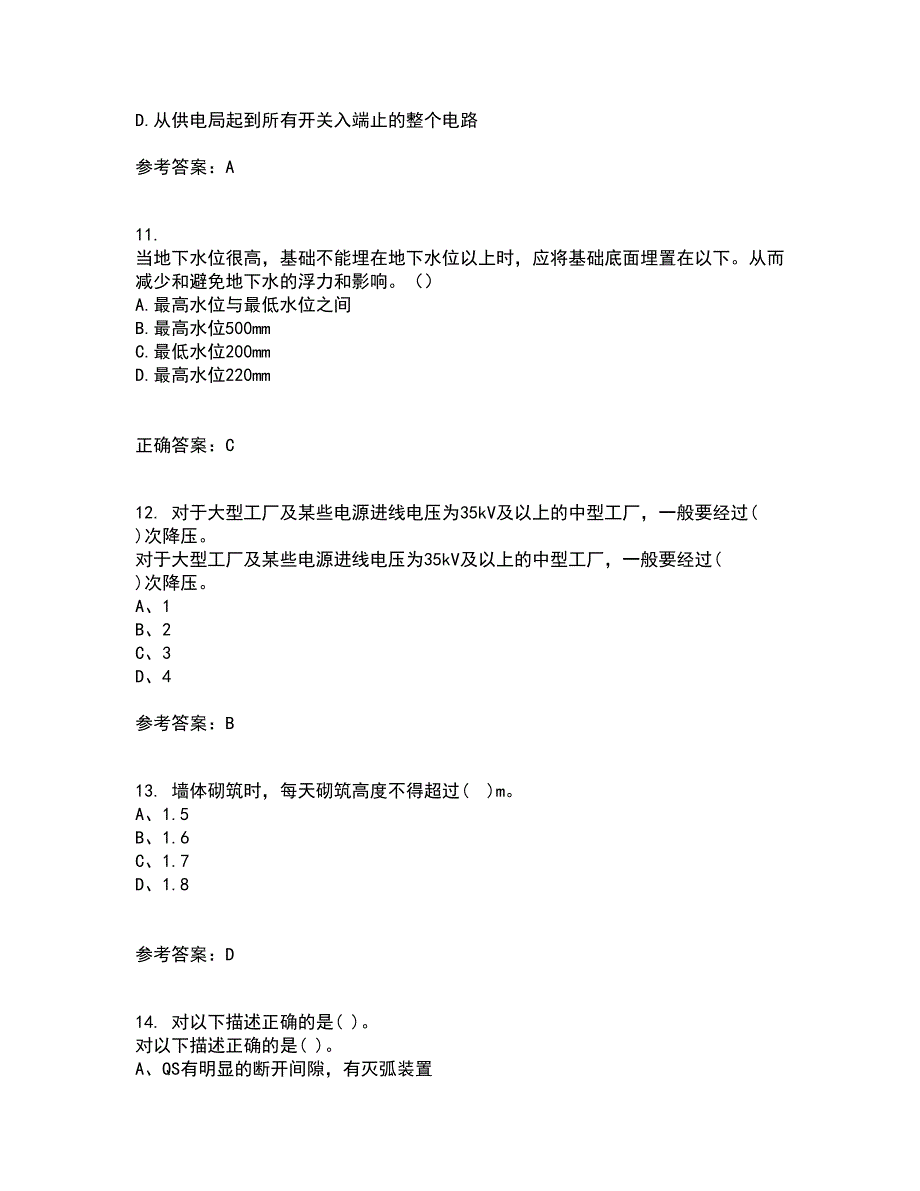 D.从供电局起到所有开关入端止的整个电路

参考答案：A

11.
当地下水位很高，基础不能埋在地下水位以上时，应将基础底面埋置在以下。从而减少和避免地下水的浮力和影响。（）
A.最高水位与最低水位之间
B.最高水位500mm
C.最低水位200mm
D.最高水位220mm

正确答案：C

12. 对于大型工厂及某些电源进线电压为35kV及以上的中型工厂，一般要经过( )次降压。
对于大型工厂及某些电源进线电压为35kV及以上的中型工厂，一般要经过( )次降压。
A、1
B、2
C、3
D、4

参考答案：B

13. 墙体砌筑时，每天砌筑高度不得超过( )m。
A、1.5
B、1.6
C、1.7
D、1.8

参考答案：D

14. 对以下描述正确的是( )。
对以下描述正确的是( )。
A、QS有明显的断开间隙，有灭弧装置